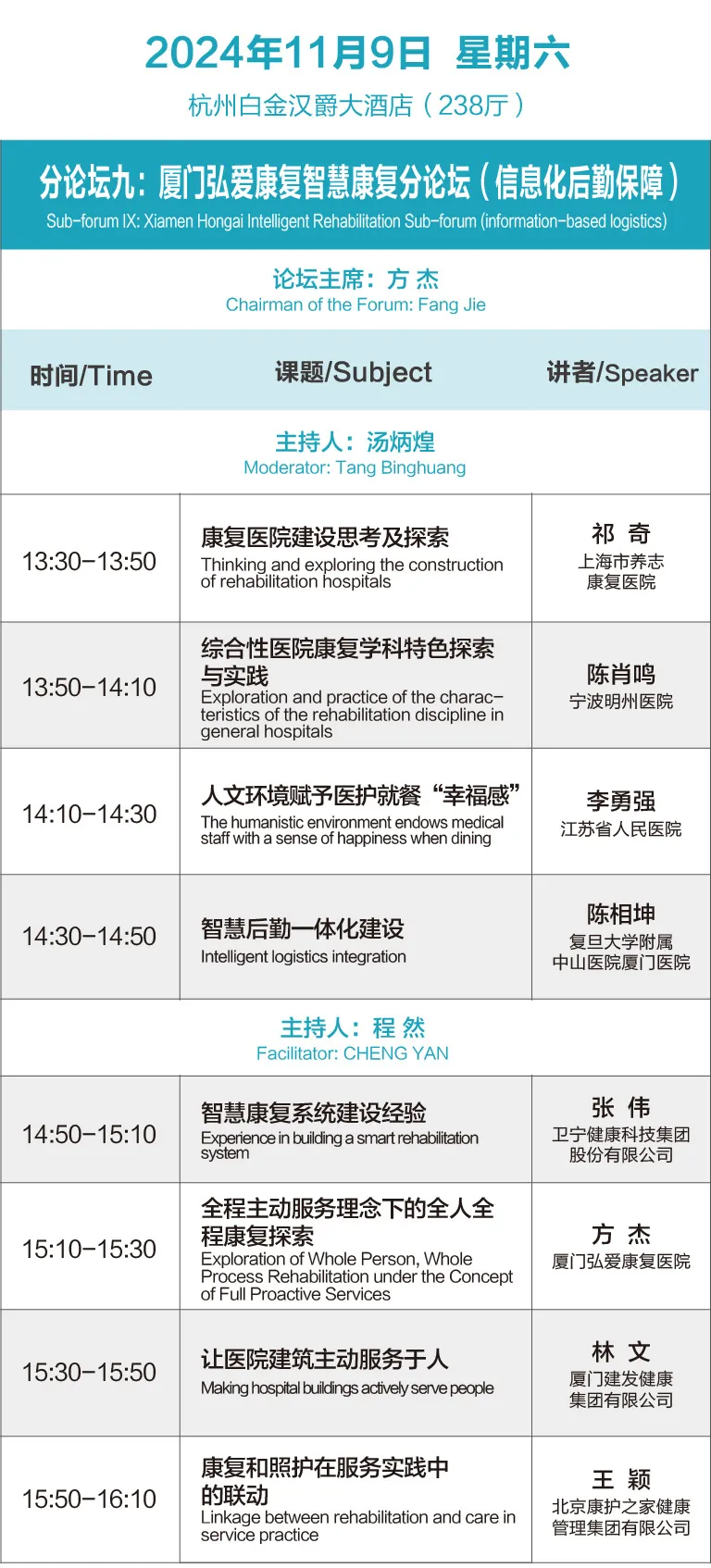 2024年11月9日 星期六

杭州白金汉爵大酒店（238厅）

分论坛九：厦门弘爱康复智慧康复分论坛（信息化后勤保障）
Sub-forum IX: Xiamen Hongai Intelligent Rehabilitation Sub-forum (information-based logistics)

论坛主席：方 杰
Chairman of the Forum: Fang Jie

| 时间/Time | 课题/Subject | 讲者/Speaker |
|---|---|---|
| 主持人：汤炳煌 Moderator: Tang Binghuang | | |
| 13:30-13:50 | 康复医院建设思考及探索 Thinking and exploring the construction of rehabilitation hospitals | 祁 奇 上海市养志康复医院 |
| 13:50-14:10 | 综合性医院康复学科特色探索与实践 Exploration and practice of the characteristics of the rehabilitation discipline in general hospitals | 陈肖鸣 宁波明州医院 |
| 14:10-14:30 | 人文环境赋予医护就餐“幸福感” The humanistic environment endows medical staff with a sense of happiness when dining | 李勇强 江苏省人民医院 |
| 14:30-14:50 | 智慧后勤一体化建设 Intelligent logistics integration | 陈相坤 复旦大学附属中山医院厦门医院 |
| 主持人：程 然 Facilitator: CHENG YAN | | |
| 14:50-15:10 | 智慧康复系统建设经验 Experience in building a smart rehabilitation system | 张 伟 卫宁健康科技集团股份有限公司 |
| 15:10-15:30 | 全程主动服务理念下的全人全程康复探索 Exploration of Whole Person, Whole Process Rehabilitation under the Concept of Full Proactive Services | 方 杰 厦门弘爱康复医院 |
| 15:30-15:50 | 让医院建筑主动服务于人 Making hospital buildings actively serve people | 林 文 厦门建发健康集团有限公司 |
| 15:50-16:10 | 康复和照护在服务实践中的联动 Linkage between rehabilitation and care in service practice | 王 颖 北京康护之家健康管理集团有限公司 |